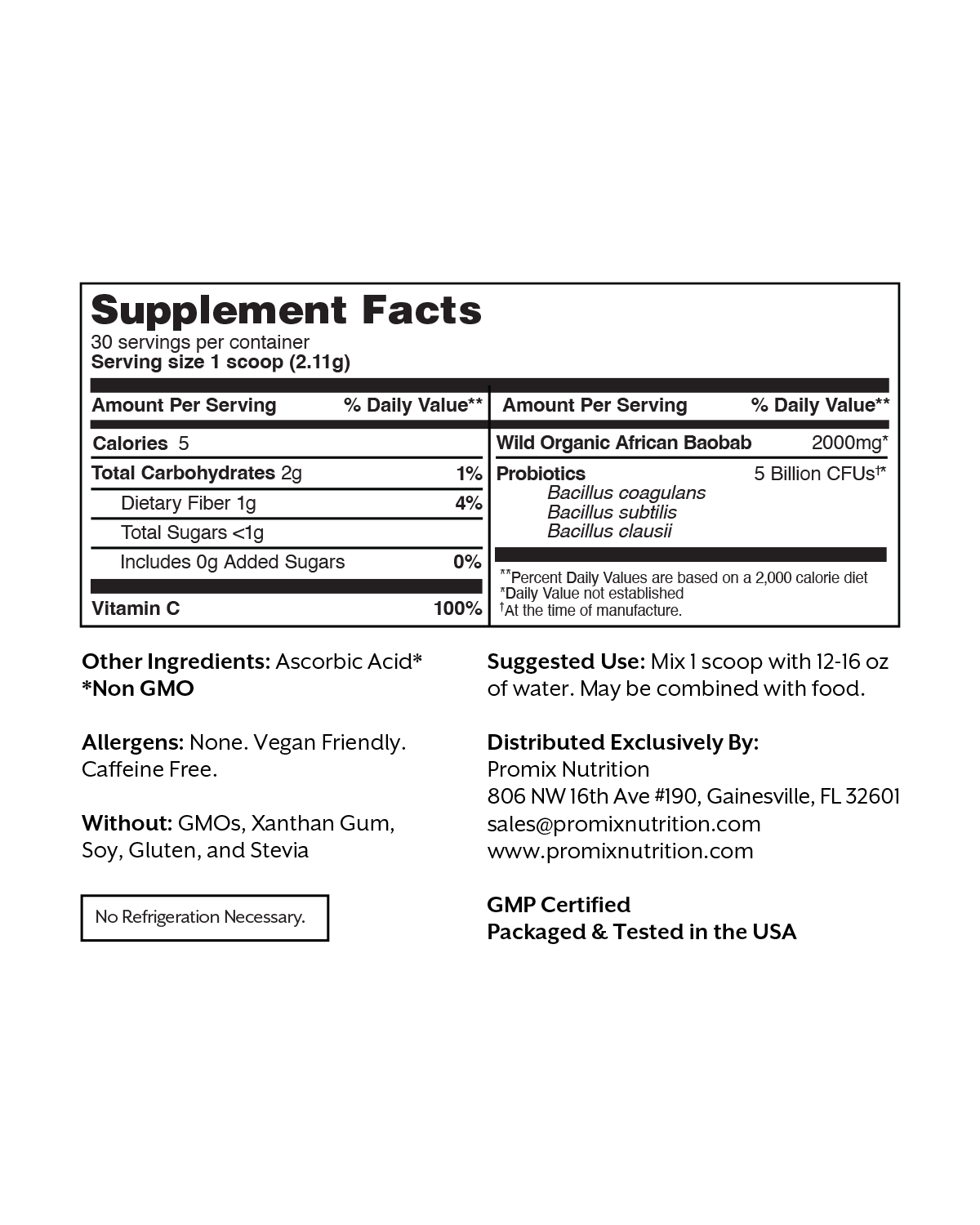 Supplement Facts
30 servings per container
Serving size 1 scoop (2.11g)

| Amount Per Serving | % Daily Value** |
|---|---|
| Calories 5 | |
| Total Carbohydrates 2g | 1% |
| Dietary Fiber 1g | 4% |
| Total Sugars <1g | |
| Includes 0g Added Sugars | 0% |
| Vitamin C | 100% |

| Amount Per Serving | % Daily Value** |
|---|---|
| Wild Organic African Baobab | 2000mg* |
| Probiotics Bacillus coagulans Bacillus subtilis Bacillus clausii | 5 Billion CFUs†* |

**Percent Daily Values are based on a 2,000 calorie diet
*Daily Value not established
†At the time of manufacture.

Other Ingredients: Ascorbic Acid*
*Non GMO

Allergens: None. Vegan Friendly. Caffeine Free.

Without: GMOs, Xanthan Gum, Soy, Gluten, and Stevia

No Refrigeration Necessary.

Suggested Use: Mix 1 scoop with 12-16 oz of water. May be combined with food.

Distributed Exclusively By:
Promix Nutrition
806 NW 16th Ave #190, Gainesville, FL 32601
sales@promixnutrition.com
www.promixnutrition.com

GMP Certified
Packaged & Tested in the USA